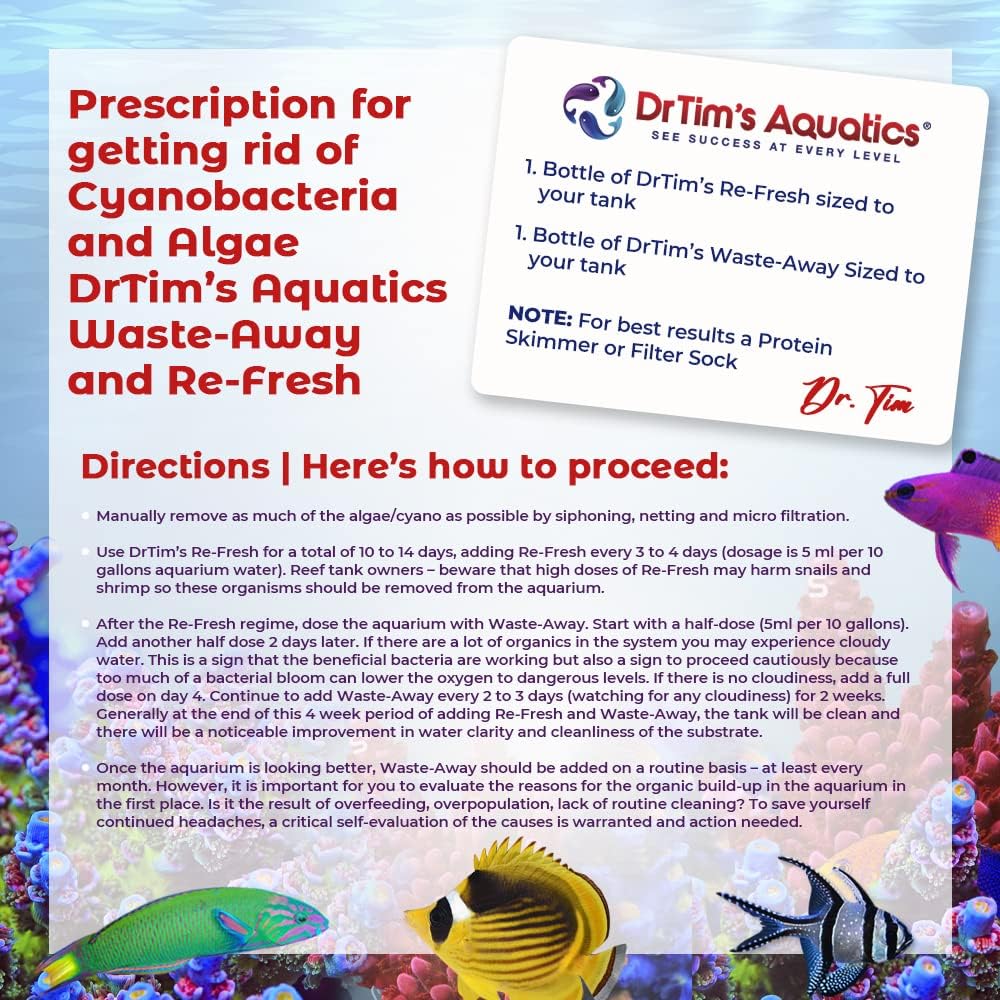 Prescription for getting rid of Cyanobacteria and Algae DrTim's Aquatics Waste-Away and Re-Fresh

DrTim's Aquatics®
SEE SUCCESS AT EVERY LEVEL

1. Bottle of DrTim's Re-Fresh sized to your tank

1. Bottle of DrTim's Waste-Away Sized to your tank

NOTE: For best results a Protein Skimmer or Filter Sock

Dr. Tim

Directions | Here's how to proceed:

Manually remove as much of the algae/cyano as possible by siphoning, netting and micro filtration.

Use DrTim's Re-Fresh for a total of 10 to 14 days, adding Re-Fresh every 3 to 4 days (dosage is 5 ml per 10 gallons aquarium water). Reef tank owners – beware that high doses of Re-Fresh may harm snails and shrimp so these organisms should be removed from the aquarium.

After the Re-Fresh regime, dose the aquarium with Waste-Away. Start with a half-dose (5ml per 10 gallons). Add another half dose 2 days later. If there are a lot of organics in the system you may experience cloudy water. This is a sign that the beneficial bacteria are working but also a sign to proceed cautiously because too much of a bacterial bloom can lower the oxygen to dangerous levels. If there is no cloudiness, add a full dose on day 4. Continue to add Waste-Away every 2 to 3 days (watching for any cloudiness) for 2 weeks. Generally at the end of this 4 week period of adding Re-Fresh and Waste-Away, the tank will be clean and there will be a noticeable improvement in water clarity and cleanliness of the substrate.

Once the aquarium is looking better, Waste-Away should be added on a routine basis – at least every month. However, it is important for you to evaluate the reasons for the organic build-up in the aquarium in the first place. Is it the result of overfeeding, overpopulation, lack of routine cleaning? To save yourself continued headaches, a critical self-evaluation of the causes is warranted and action needed.